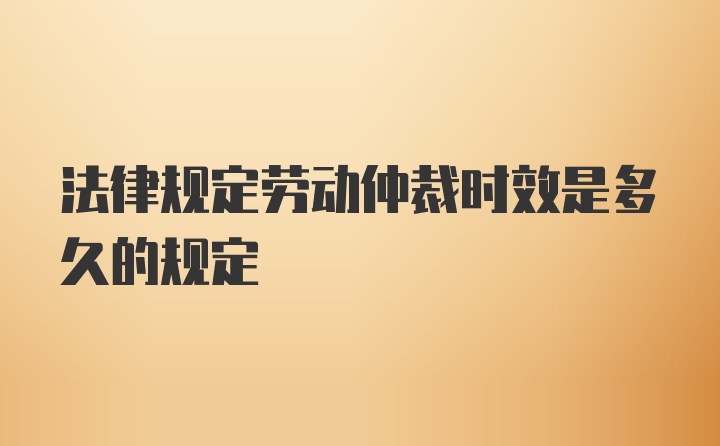 法律规定劳动仲裁时效是多久的规定